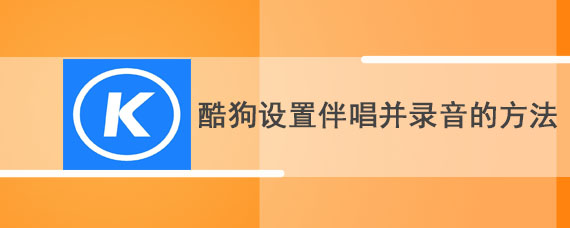 K

酷狗设置伴唱并录音的方法